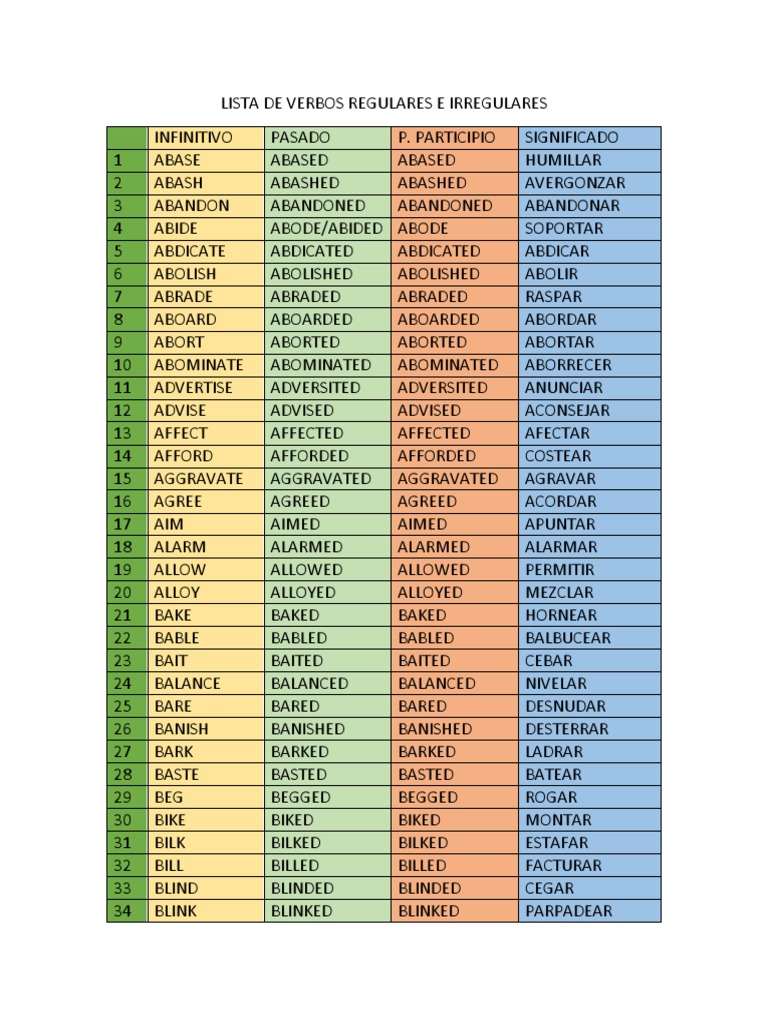 LISTA DE VERBOS REGULARES E IRREGULARES

|  | INFINITIVO | PASADO | P. PARTICIPIO | SIGNIFICADO |
|---|---|---|---|---|
| 1 | ABASE | ABASED | ABASED | HUMILLAR |
| 2 | ABASH | ABASHED | ABASHED | AVERGONZAR |
| 3 | ABANDON | ABANDONED | ABANDONED | ABANDONAR |
| 4 | ABIDE | ABODE/ABIDED | ABODE | SOPORTAR |
| 5 | ABDICATE | ABDICATED | ABDICATED | ABDICAR |
| 6 | ABOLISH | ABOLISHED | ABOLISHED | ABOLIR |
| 7 | ABRADE | ABRADED | ABRADED | RASPAR |
| 8 | ABOARD | ABOARDED | ABOARDED | ABORDAR |
| 9 | ABORT | ABORTED | ABORTED | ABORTAR |
| 10 | ABOMINATE | ABOMINATED | ABOMINATED | ABORRECER |
| 11 | ADVERTISE | ADVERSITED | ADVERSITED | ANUNCIAR |
| 12 | ADVISE | ADVISED | ADVISED | ACONSEJAR |
| 13 | AFFECT | AFFECTED | AFFECTED | AFECTAR |
| 14 | AFFORD | AFFORDED | AFFORDED | COSTEAR |
| 15 | AGGRAVATE | AGGRAVATED | AGGRAVATED | AGRAVAR |
| 16 | AGREE | AGREED | AGREED | ACORDAR |
| 17 | AIM | AIMED | AIMED | APUNTAR |
| 18 | ALARM | ALARMED | ALARMED | ALARMAR |
| 19 | ALLOW | ALLOWED | ALLOWED | PERMITIR |
| 20 | ALLOY | ALLOYED | ALLOYED | MEZCLAR |
| 21 | BAKE | BAKED | BAKED | HORNEAR |
| 22 | BABLE | BABLED | BABLED | BALBUCEAR |
| 23 | BAIT | BAITED | BAITED | CEBAR |
| 24 | BALANCE | BALANCED | BALANCED | NIVELAR |
| 25 | BARE | BARED | BARED | DESNUDAR |
| 26 | BANISH | BANISHED | BANISHED | DESTERRAR |
| 27 | BARK | BARKED | BARKED | LADRAR |
| 28 | BASTE | BASTED | BASTED | BATEAR |
| 29 | BEG | BEGGED | BEGGED | ROGAR |
| 30 | BIKE | BIKED | BIKED | MONTAR |
| 31 | BILK | BILKED | BILKED | ESTAFAR |
| 32 | BILL | BILLED | BILLED | FACTURAR |
| 33 | BLIND | BLINDED | BLINDED | CEGAR |
| 34 | BLINK | BLINKED | BLINKED | PARPADEAR |